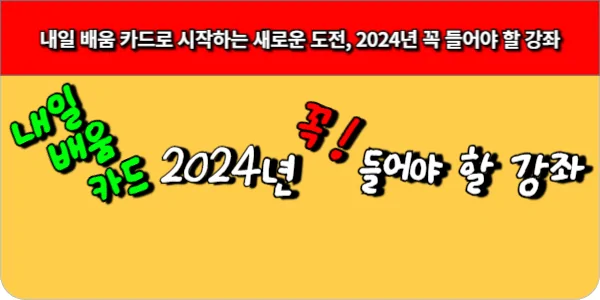 내일 배움 카드로 시작하는 새로운 도전, 2024년 꼭 들어야 할 강좌

내일 배움 카드

2024년

꼭!

들어야 할 강좌